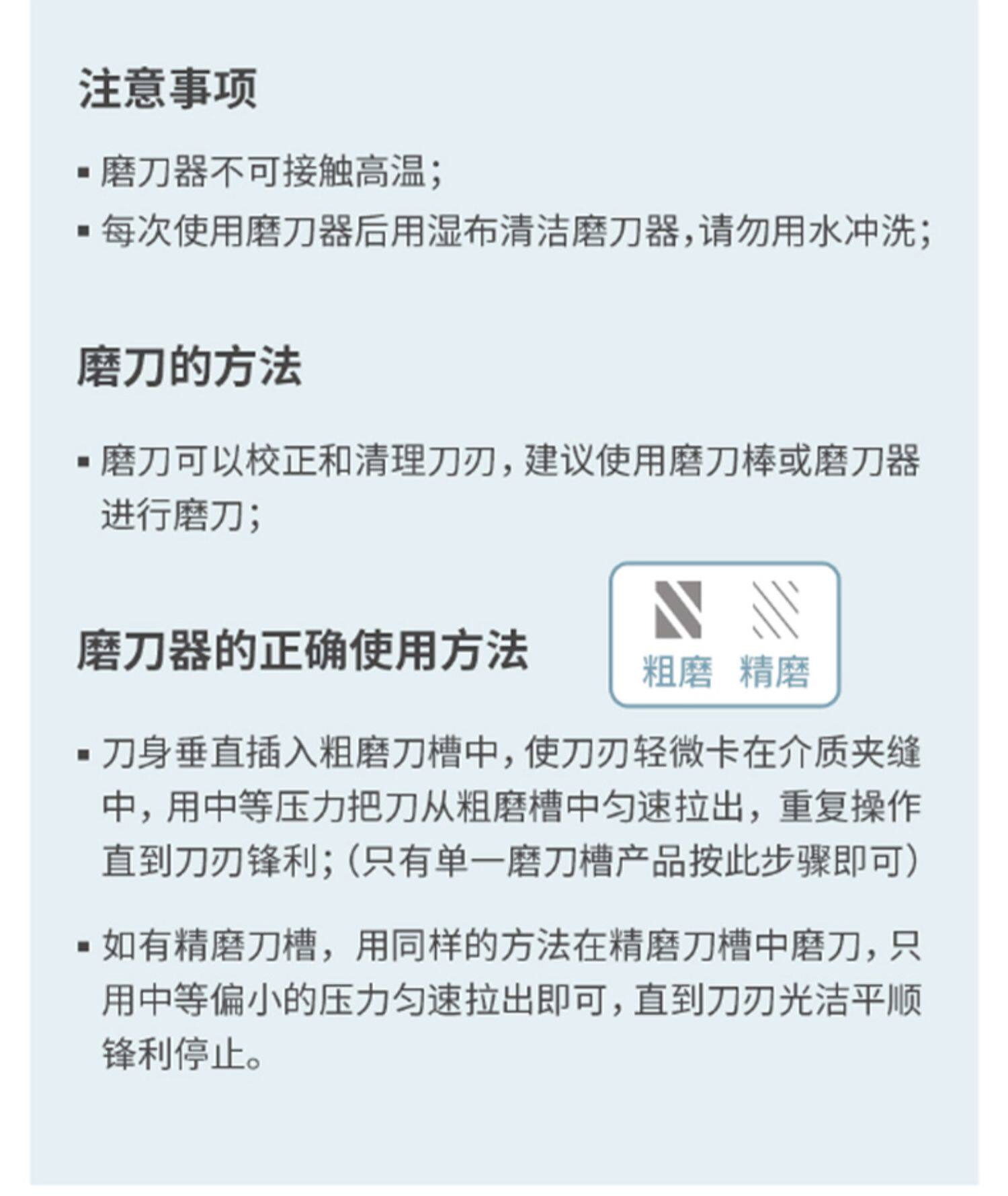 注意事项

• 磨刀器不可接触高温;
• 每次使用磨刀器后用湿布清洁磨刀器,请勿用水冲洗;

磨刀的方法

• 磨刀可以校正和清理刀刃,建议使用磨刀棒或磨刀器进行磨刀;

磨刀器的正确使用方法

粗磨 精磨

• 刀身垂直插入粗磨刀槽中,使刀刃轻微卡在介质夹缝中,用中等压力把刀从粗磨槽中匀速拉出,重复操作直到刀刃锋利;(只有单一磨刀槽产品按此步骤即可)

• 如有精磨刀槽,用同样的方法在精磨刀槽中磨刀,只用中等偏小的压力匀速拉出即可,直到刀刃光洁平顺锋利停止。